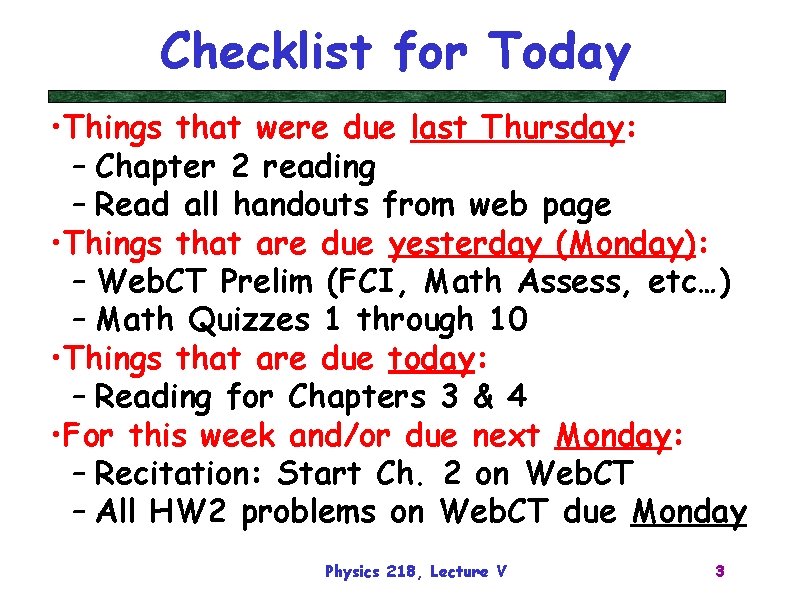 Checklist for Today

•Things that were due last Thursday:
– Chapter 2 reading
– Read all handouts from web page
•Things that are due yesterday (Monday):
– WebCT Prelim (FCI, Math Assess, etc…)
– Math Quizzes 1 through 10
•Things that are due today:
– Reading for Chapters 3 & 4
•For this week and/or due next Monday:
– Recitation: Start Ch. 2 on WebCT
– All HW2 problems on WebCT due Monday

Physics 218, Lecture V

3